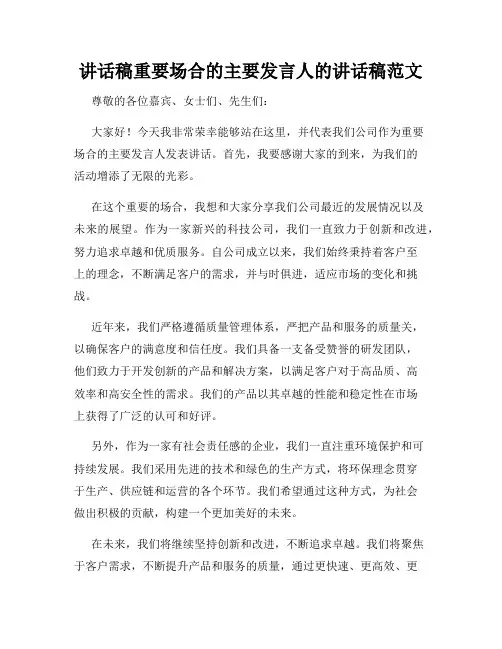 讲话稿重要场合的主要发言人的讲话稿范文

尊敬的各位嘉宾、女士们、先生们：

大家好！今天我非常荣幸能够站在这里，并代表我们公司作为重要场合的主要发言人发表讲话。首先，我要感谢大家的到来，为我们的活动增添了无限的光彩。

在这个重要的场合，我想和大家分享我们公司最近的发展情况以及未来的展望。作为一家新兴的科技公司，我们一直致力于创新和改进，努力追求卓越和优质服务。自公司成立以来，我们始终秉持着客户至上的理念，不断满足客户的需求，并与时俱进，适应市场的变化和挑战。

近年来，我们严格遵循质量管理体系，严把产品和服务的质量关，以确保客户的满意度和信任度。我们具备一支备受赞誉的研发团队，他们致力于开发创新的产品和解决方案，以满足客户对于高品质、高效率和高安全性的需求。我们的产品以其卓越的性能和稳定性在市场上获得了广泛的认可和好评。

另外，作为一家有社会责任感的企业，我们一直注重环境保护和可持续发展。我们采用先进的技术和绿色的生产方式，将环保理念贯穿于生产、供应链和运营的各个环节。我们希望通过这种方式，为社会做出积极的贡献，构建一个更加美好的未来。

在未来，我们将继续坚持创新和改进，不断追求卓越。我们将聚焦于客户需求，不断提升产品和服务的质量，通过更快速、更高效、更